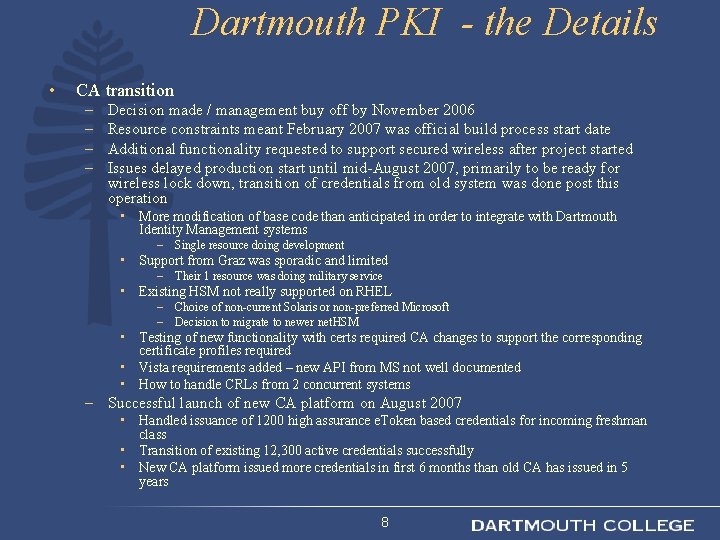 Dartmouth PKI - the Details

• CA transition
– Decision made / management buy off by November 2006
– Resource constraints meant February 2007 was official build process start date
– Additional functionality requested to support secured wireless after project started
– Issues delayed production start until mid-August 2007, primarily to be ready for wireless lock down, transition of credentials from old system was done post this operation
▪ More modification of base code than anticipated in order to integrate with Dartmouth Identity Management systems
– Single resource doing development
▪ Support from Graz was sporadic and limited
– Their 1 resource was doing military service
▪ Existing HSM not really supported on RHEL
– Choice of non-current Solaris or non-preferred Microsoft
– Decision to migrate to newer netHSM
▪ Testing of new functionality with certs required CA changes to support the corresponding certificate profiles required
▪ Vista requirements added – new API from MS not well documented
▪ How to handle CRLs from 2 concurrent systems
– Successful launch of new CA platform on August 2007
▪ Handled issuance of 1200 high assurance eToken based credentials for incoming freshman class
▪ Transition of existing 12,300 active credentials successfully
▪ New CA platform issued more credentials in first 6 months than old CA has issued in 5 years

8

DARTMOUTH COLLEGE